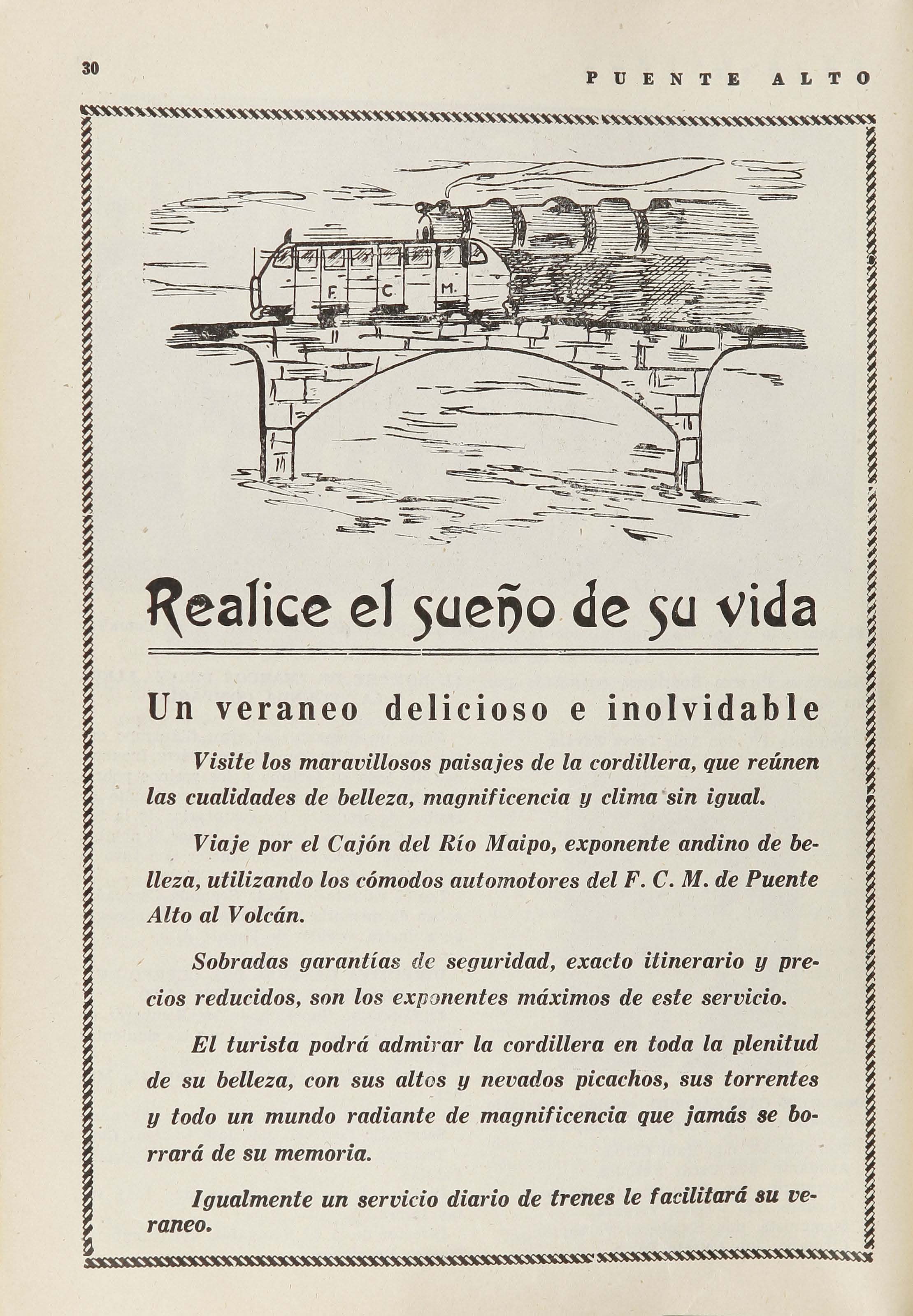 30 PUENTE ALTO

F. C. M.

Realice el sueño de su vida

Un veraneo delicioso e inolvidable

Visite los maravillosos paisajes de la cordillera, que reúnen las cualidades de belleza, magnificencia y clima sin igual.

Viaje por el Cajón del Río Maipo, exponente andino de belleza, utilizando los cómodos automotores del F. C. M. de Puente Alto al Volcán.

Sobradas garantías de seguridad, exacto itinerario y precios reducidos, son los exponentes máximos de este servicio.

El turista podrá admirar la cordillera en toda la plenitud de su belleza, con sus altos y nevados picachos, sus torrentes y todo un mundo radiante de magnificencia que jamás se borrará de su memoria.

Igualmente un servicio diario de trenes le facilitará su veraneo.